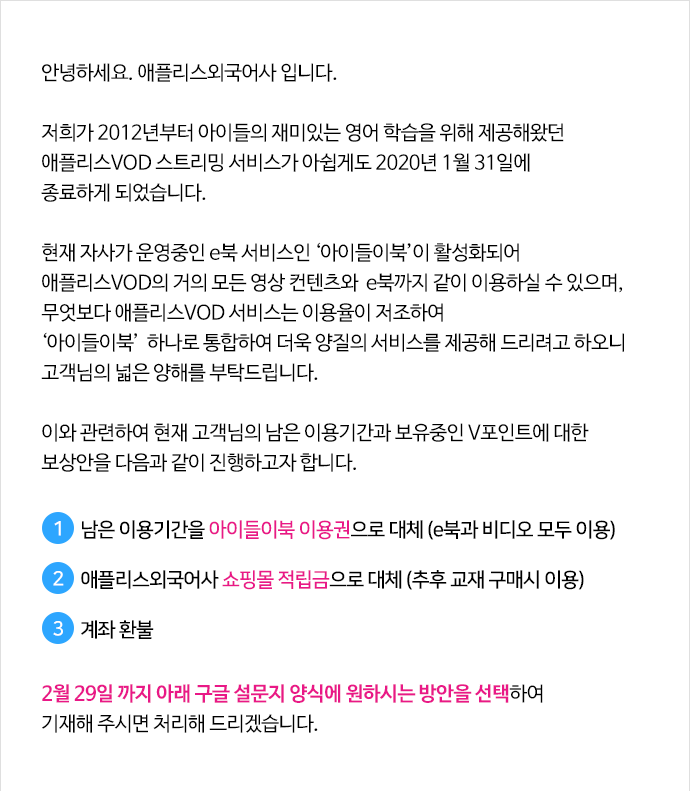 안녕하세요. 애플리스외국어사 입니다.

저희가 2012년부터 아이들의 재미있는 영어 학습을 위해 제공해왔던 애플리스VOD 스트리밍 서비스가 아쉽게도 2020년 1월 31일에 종료하게 되었습니다.

현재 자사가 운영중인 e북 서비스인 '아이들이북'이 활성화되어 애플리스VOD의 거의 모든 영상 컨텐츠와 e북까지 같이 이용하실 수 있으며, 무엇보다 애플리스VOD 서비스는 이용율이 저조하여 '아이들이북' 하나로 통합하여 더욱 양질의 서비스를 제공해 드리려고 하오니 고객님의 넓은 양해를 부탁드립니다.

이와 관련하여 현재 고객님의 남은 이용기간과 보유중인 V포인트에 대한 보상안을 다음과 같이 진행하고자 합니다.

1 남은 이용기간을 아이들이북 이용권으로 대체 (e북과 비디오 모두 이용)

2 애플리스외국어사 쇼핑몰 적립금으로 대체 (추후 교재 구매시 이용)

3 계좌 환불

2월 29일 까지 아래 구글 설문지 양식에 원하시는 방안을 선택하여 기재해 주시면 처리해 드리겠습니다.